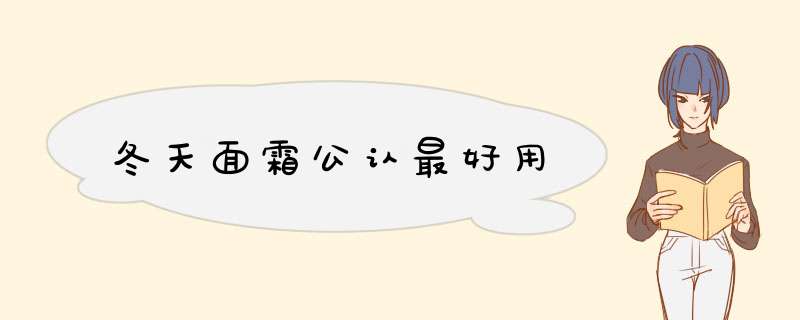 冬天面霜公认最好用